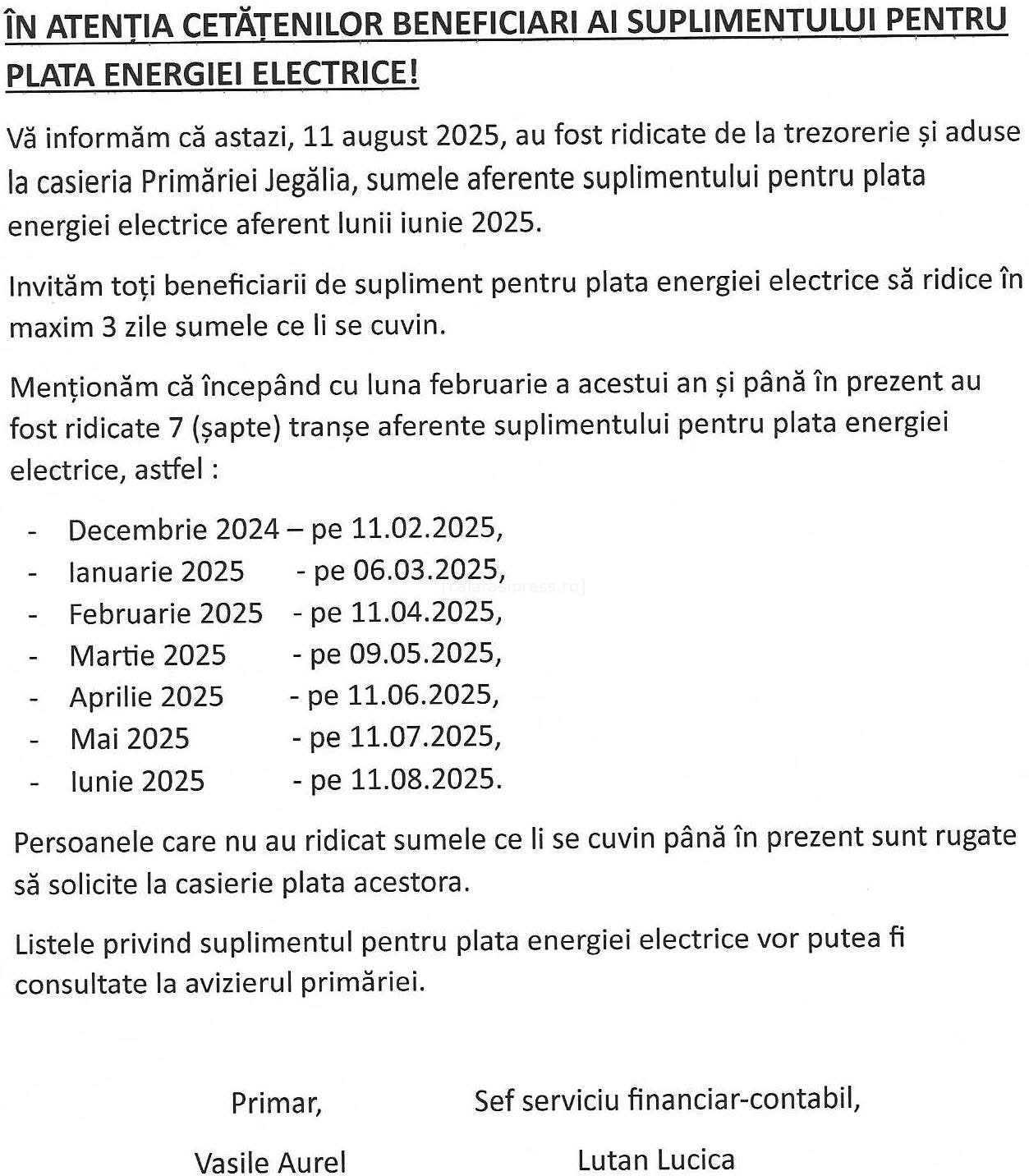 ÎN ATENȚIA CETĂȚENILOR BENEFICIARI AI SUPLIMENTULUI PENTRU PLATA ENERGIEI ELECTRICE!

Vă informăm că astazi, 11 august 2025, au fost ridicate de la trezorerie și aduse la casieria Primăriei Jegălia, sumele aferente suplimentului pentru plata energiei electrice aferent lunii iunie 2025.

Invităm toți beneficiarii de supliment pentru plata energiei electrice să ridice în maxim 3 zile sumele ce li se cuvin.

Menționăm că începând cu luna februarie a acestui an și până în prezent au fost ridicate 7 (șapte) tranșe aferente suplimentului pentru plata energiei electrice, astfel :

- Decembrie 2024 – pe 11.02.2025,
- Ianuarie 2025 - pe 06.03.2025,
- Februarie 2025 - pe 11.04.2025,
- Martie 2025 - pe 09.05.2025,
- Aprilie 2025 - pe 11.06.2025,
- Mai 2025 - pe 11.07.2025,
- Iunie 2025 - pe 11.08.2025.

[calarasipress.ro]

Persoanele care nu au ridicat sumele ce li se cuvin până în prezent sunt rugate să solicite la casierie plata acestora.

Listele privind suplimentul pentru plata energiei electrice vor putea fi consultate la avizierul primăriei.

Primar,
Vasile Aurel

Sef serviciu financiar-contabil,
Lutan Lucica